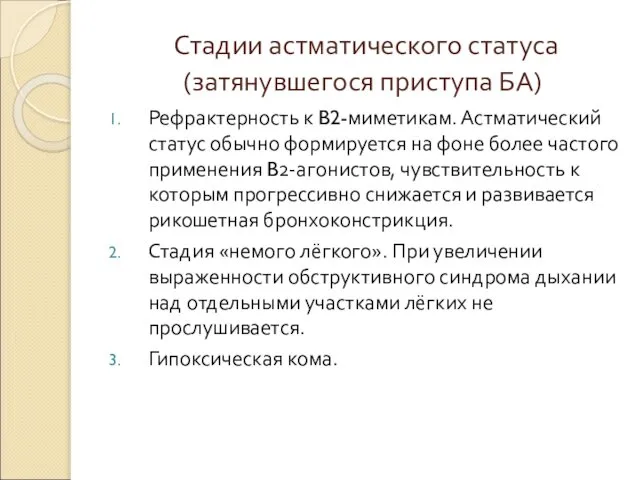 Стадии астматического статуса (затянувшегося приступа БА)

1. Рефрактерность к В2-миметикам. Астматический статус обычно формируется на фоне более частого применения В2-агонистов, чувствительность к которым прогрессивно снижается и развивается рикошетная бронхоконстрикция.

2. Стадия «немого лёгкого». При увеличении выраженности обструктивного синдрома дыхании над отдельными участками лёгких не прослушивается.

3. Гипоксическая кома.